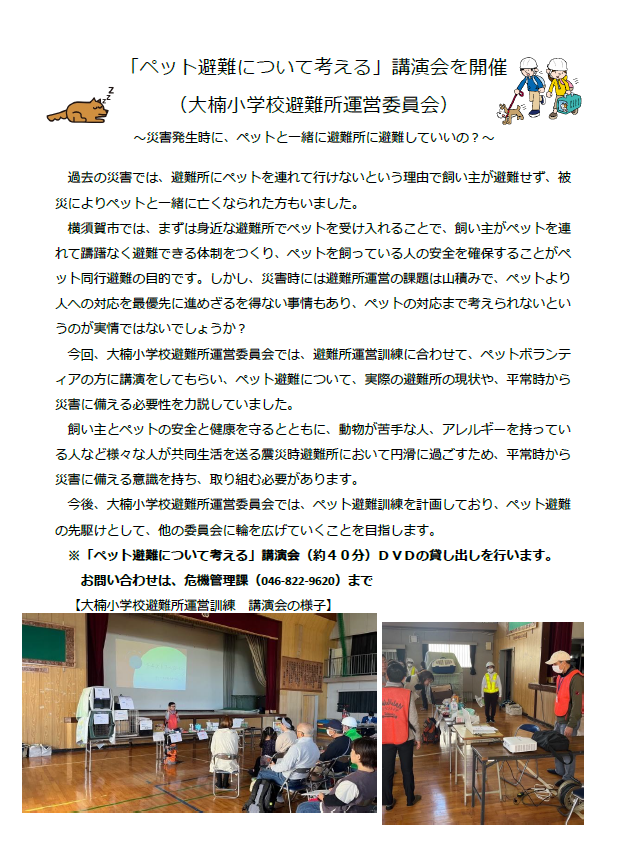 「ペット避難について考える」講演会を開催

（大楠小学校避難所運営委員会）

～災害発生時に、ペットと一緒に避難所に避難していいの？～

過去の災害では、避難所にペットを連れて行けないという理由で飼い主が避難せず、被災によりペットと一緒に亡くなられた方もいました。

横須賀市では、まずは身近な避難所でペットを受け入れることで、飼い主がペットを連れて躊躇なく避難できる体制をつくり、ペットを飼っている人の安全を確保することがペット同行避難の目的です。しかし、災害時には避難所運営の課題は山積みで、ペットより人への対応を最優先に進めざるを得ない事情もあり、ペットの対応まで考えられないというのが実情ではないでしょうか？

今回、大楠小学校避難所運営委員会では、避難所運営訓練に合わせて、ペットボランティアの方に講演をしてもらい、ペット避難について、実際の避難所の現状や、平常時から災害に備える必要性を力説していました。

飼い主とペットの安全と健康を守るとともに、動物が苦手な人、アレルギーを持っている人など様々な人が共同生活を送る震災時避難所において円滑に過ごすため、平常時から災害に備える意識を持ち、取り組む必要があります。

今後、大楠小学校避難所運営委員会では、ペット避難訓練を計画しており、ペット避難の先駆けとして、他の委員会に輪を広げていくことを目指します。

※「ペット避難について考える」講演会（約４０分）ＤＶＤの貸し出しを行います。

お問い合わせは、危機管理課（046-822-9620）まで

【大楠小学校避難所運営訓練　講演会の様子】